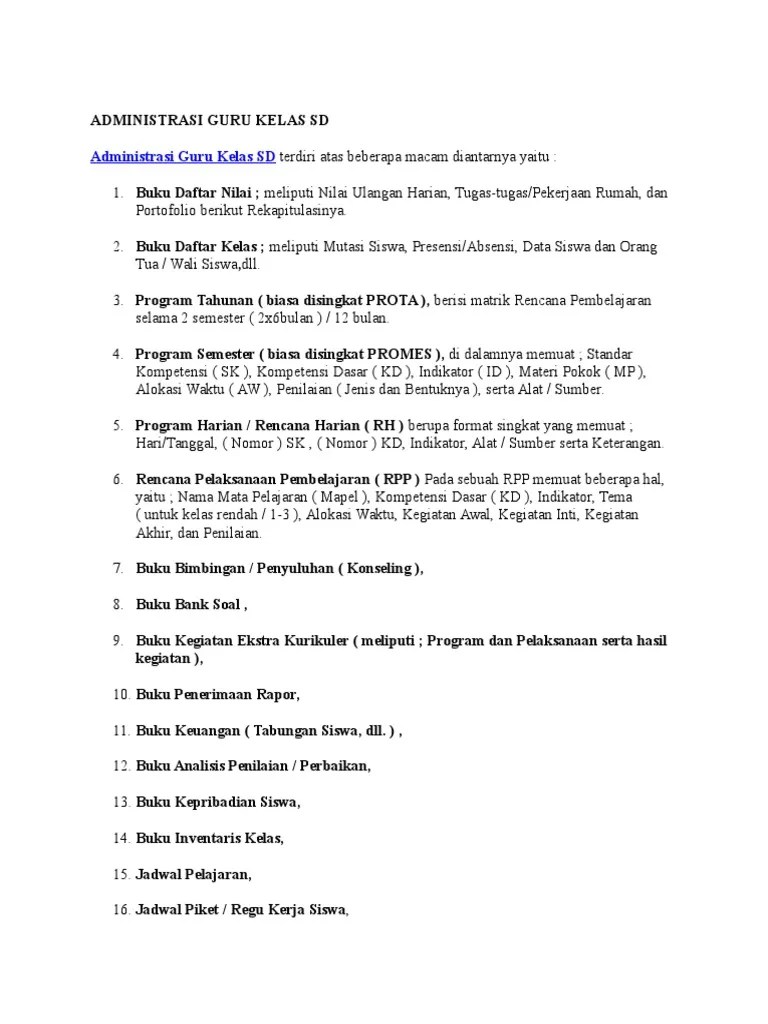 ADMINISTRASI GURU KELAS SD

Administrasi Guru Kelas SD terdiri atas beberapa macam diantarnya yaitu :

1. Buku Daftar Nilai ; meliputi Nilai Ulangan Harian, Tugas-tugas/Pekerjaan Rumah, dan Portofolio berikut Rekapitulasinya.

2. Buku Daftar Kelas ; meliputi Mutasi Siswa, Presensi/Absensi, Data Siswa dan Orang Tua / Wali Siswa,dll.

3. Program Tahunan ( biasa disingkat PROTA ), berisi matrik Rencana Pembelajaran selama 2 semester ( 2x6bulan ) / 12 bulan.

4. Program Semester ( biasa disingkat PROMES ), di dalamnya memuat ; Standar Kompetensi ( SK ), Kompetensi Dasar ( KD ), Indikator ( ID ), Materi Pokok ( MP ), Alokasi Waktu ( AW ), Penilaian ( Jenis dan Bentuknya ), serta Alat / Sumber.

5. Program Harian / Rencana Harian ( RH ) berupa format singkat yang memuat ; Hari/Tanggal, ( Nomor ) SK , ( Nomor ) KD, Indikator, Alat / Sumber serta Keterangan.

6. Rencana Pelaksanaan Pembelajaran ( RPP ) Pada sebuah RPP memuat beberapa hal, yaitu ; Nama Mata Pelajaran ( Mapel ), Kompetensi Dasar ( KD ), Indikator, Tema ( untuk kelas rendah / 1-3 ), Alokasi Waktu, Kegiatan Awal, Kegiatan Inti, Kegiatan Akhir, dan Penilaian.

7. Buku Bimbingan / Penyuluhan ( Konseling ),

8. Buku Bank Soal ,

9. Buku Kegiatan Ekstra Kurikuler ( meliputi ; Program dan Pelaksanaan serta hasil kegiatan ),

10. Buku Penerimaan Rapor,

11. Buku Keuangan ( Tabungan Siswa, dll. ) ,

12. Buku Analisis Penilaian / Perbaikan,

13. Buku Kepribadian Siswa,

14. Buku Inventaris Kelas,

15. Jadwal Pelajaran,

16. Jadwal Piket / Regu Kerja Siswa,